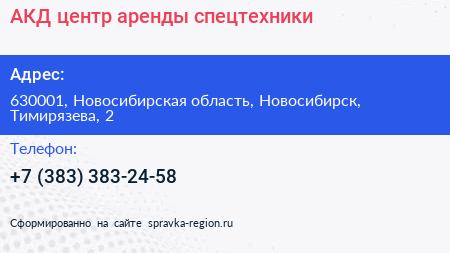 АКД центр аренды спецтехники

Адрес:

630001, Новосибирская область, Новосибирск, Тимирязева, 2

Телефон:

+7 (383) 383-24-58

Сформированно на сайте spravka-region.ru